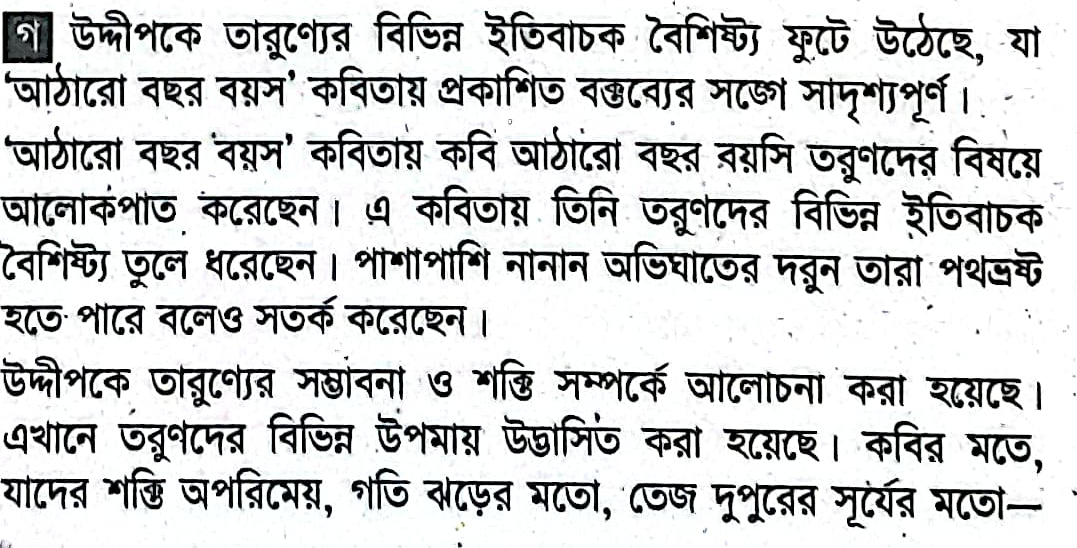 গ উদ্দীপকে তারুণ্যের বিভিন্ন ইতিবাচক বৈশিষ্ট্য ফুটে উঠেছে, যা 'আঠারো বছর বয়স' কবিতায় প্রকাশিত বক্তব্যের সঙ্গে সাদৃশ্যপূর্ণ।

'আঠারো বছর বয়স' কবিতায় কবি আঠারো বছর বয়সি তরুণদের বিষয়ে আলোকপাত করেছেন। এ কবিতায় তিনি তরুণদের বিভিন্ন ইতিবাচক বৈশিষ্ট্য তুলে ধরেছেন। পাশাপাশি নানান অভিঘাতের দরুন তারা পথভ্রষ্ট হতে পারে বলেও সতর্ক করেছেন।

উদ্দীপকে তারুণ্যের সম্ভাবনা ও শক্তি সম্পর্কে আলোচনা করা হয়েছে। এখানে তরুণদের বিভিন্ন উপমায় উদ্ভাসিত করা হয়েছে। কবির মতে, যাদের শক্তি অপরিমেয়, গতি ঝড়ের মতো, তেজ দুপুরের সূর্যের মতো—